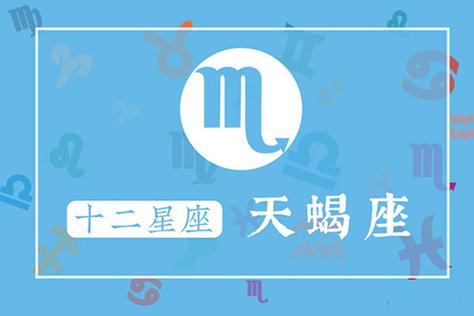 十二星座 天蝎座